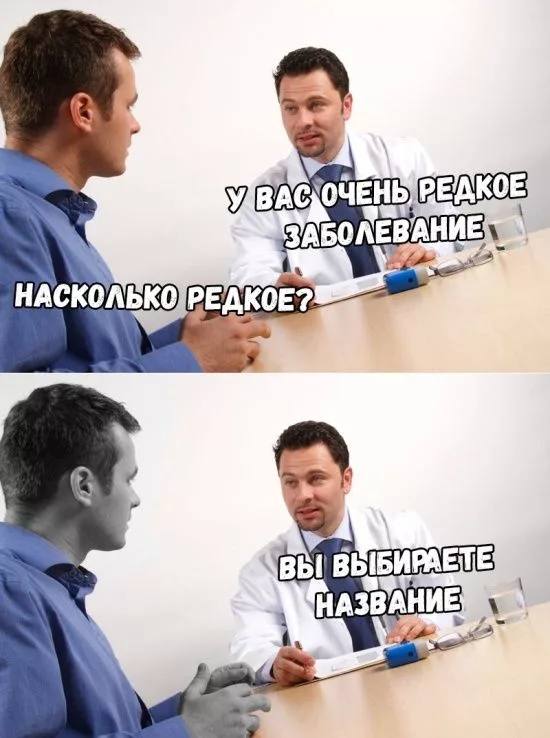 У ВАС ОЧЕНЬ РЕДКОЕ ЗАБОЛЕВАНИЕ

НАСКОЛЬКО РЕДКОЕ?

ВЫ ВЫБИРАЕТЕ НАЗВАНИЕ